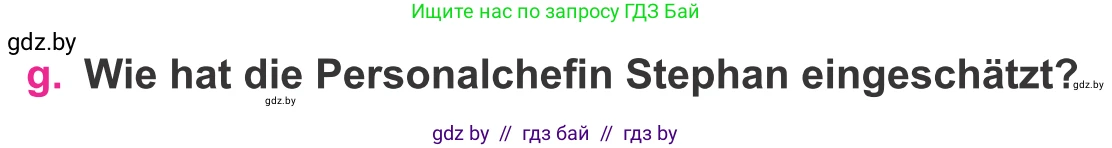 Ищите нас по запросу ГДЗ Бай

gdz.by

g. Wie hat die Personalchefin Stephan eingeschätzt?

gdz.by

gdz.by

gdz by // гдз бай // гдз by